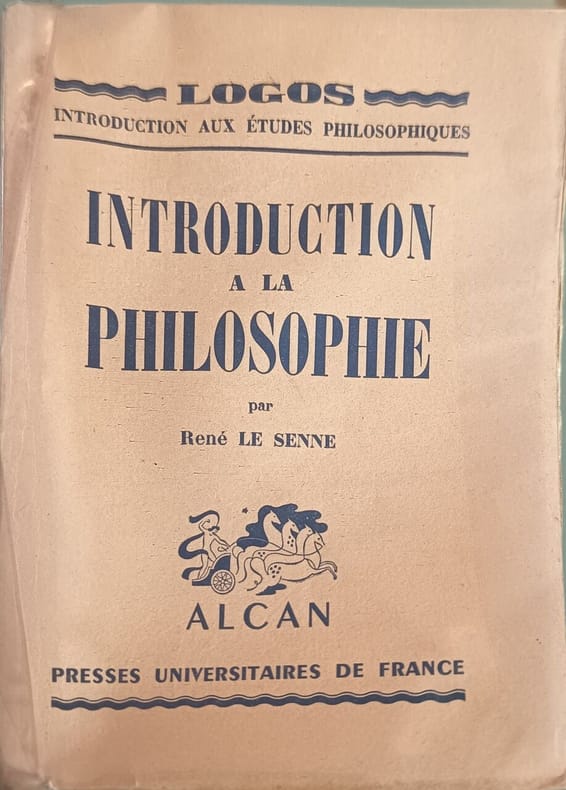 LOGOS
INTRODUCTION AUX ÉTUDES PHILOSOPHIQUES

INTRODUCTION
A LA
PHILOSOPHIE

par
René LE SENNE

ALCAN

PRESSES UNIVERSITAIRES DE FRANCE